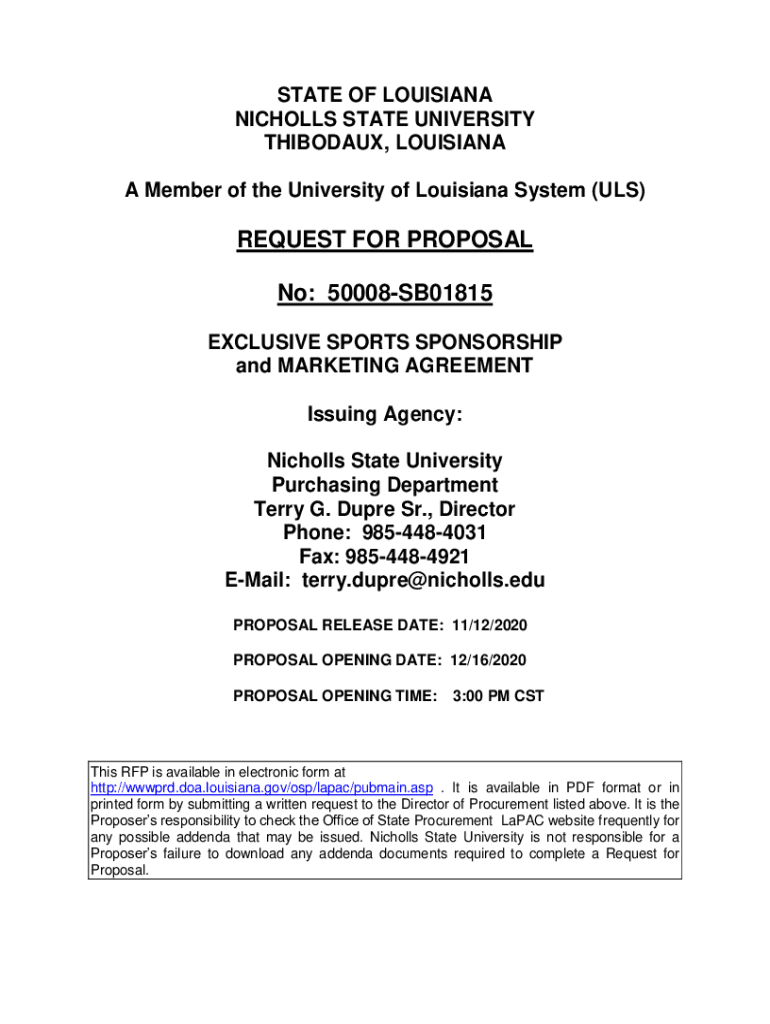 STATE OF LOUISIANA
NICHOLLS STATE UNIVERSITY
THIBODAUX, LOUISIANA

A Member of the University of Louisiana System (ULS)

REQUEST FOR PROPOSAL

No: 50008-SB01815

EXCLUSIVE SPORTS SPONSORSHIP
and MARKETING AGREEMENT

Issuing Agency:

Nicholls State University
Purchasing Department
Terry G. Dupre Sr., Director
Phone: 985-448-4031
Fax: 985-448-4921
E-Mail: terry.dupre@nicholls.edu

PROPOSAL RELEASE DATE: 11/12/2020

PROPOSAL OPENING DATE: 12/16/2020

PROPOSAL OPENING TIME: 3:00 PM CST

This RFP is available in electronic form at http://wwwprd.doa.louisiana.gov/osp/lapac/pubmain.asp . It is available in PDF format or in printed form by submitting a written request to the Director of Procurement listed above. It is the Proposer's responsibility to check the Office of State Procurement LaPAC website frequently for any possible addenda that may be issued. Nicholls State University is not responsible for a Proposer's failure to download any addenda documents required to complete a Request for Proposal.